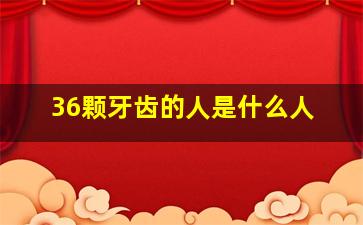 36颗牙齿的人是什么人